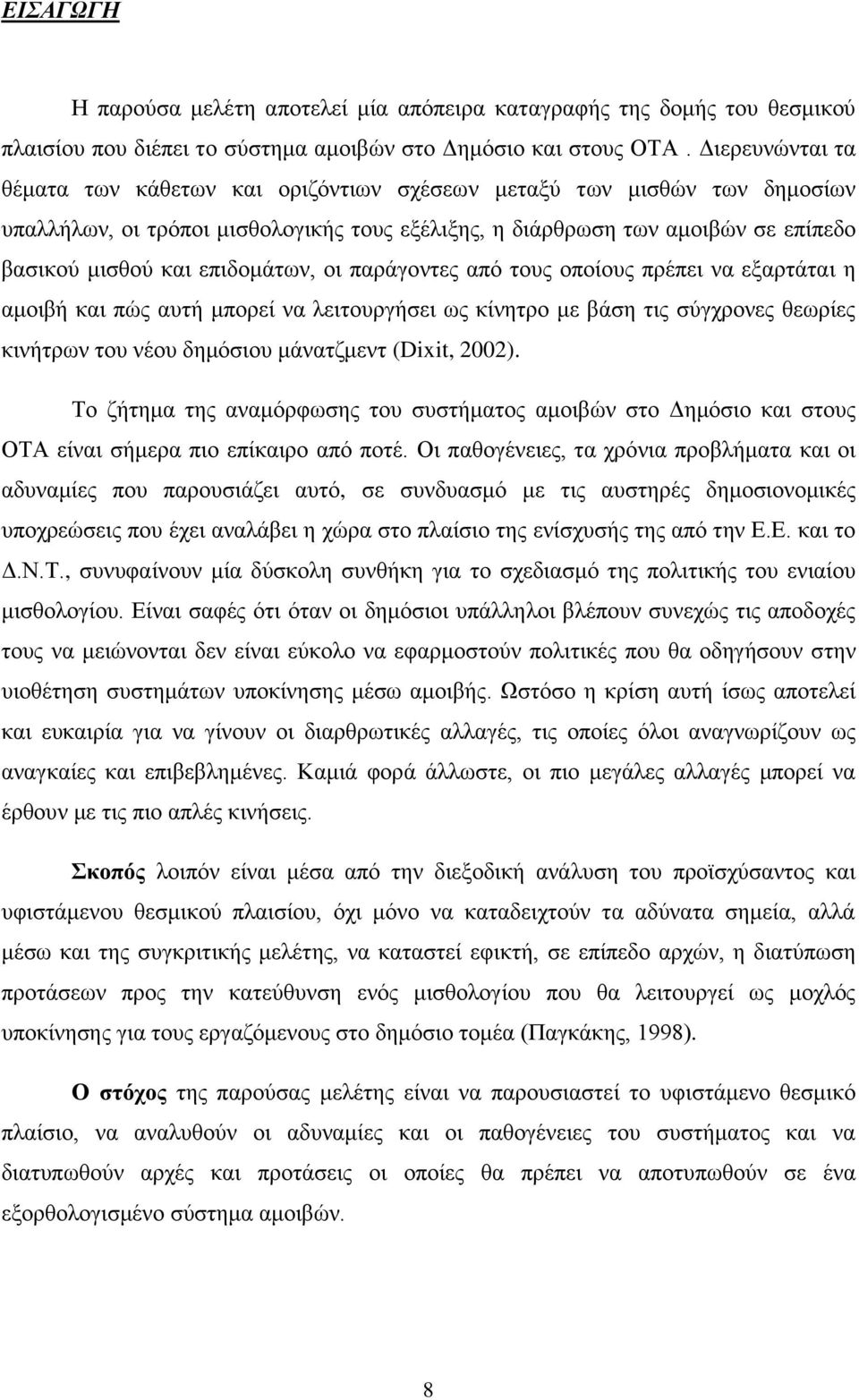 ΕΙΣΑΓΩΓΗ

Η παρούσα μελέτη αποτελεί μία απόπειρα καταγραφής της δομής του θεσμικού πλαισίου που διέπει το σύστημα αμοιβών στο Δημόσιο και στους ΟΤΑ . Διερευνώνται τα θέματα των κάθετων και οριζόντιων σχέσεων μεταξύ των μισθών των δημοσίων υπαλλήλων, οι τρόποι μισθολογικής τους εξέλιξης, η διάρθρωση των αμοιβών σε επίπεδο βασικού μισθού και επιδομάτων, οι παράγοντες από τους οποίους πρέπει να εξαρτάται η αμοιβή και πώς αυτή μπορεί να λειτουργήσει ως κίνητρο με βάση τις σύγχρονες θεωρίες κινήτρων του νέου δημόσιου μάνατζμεντ (Dixit, 2002).

Το ζήτημα της αναμόρφωσης του συστήματος αμοιβών στο Δημόσιο και στους ΟΤΑ είναι σήμερα πιο επίκαιρο από ποτέ. Οι παθογένειες, τα χρόνια προβλήματα και οι αδυναμίες που παρουσιάζει αυτό, σε συνδυασμό με τις αυστηρές δημοσιονομικές υποχρεώσεις που έχει αναλάβει η χώρα στο πλαίσιο της ενίσχυσής της από την Ε.Ε. και το Δ.Ν.Τ., συνυφαίνουν μία δύσκολη συνθήκη για το σχεδιασμό της πολιτικής του ενιαίου μισθολογίου. Είναι σαφές ότι όταν οι δημόσιοι υπάλληλοι βλέπουν συνεχώς τις αποδοχές τους να μειώνονται δεν είναι εύκολο να εφαρμοστούν πολιτικές που θα οδηγήσουν στην υιοθέτηση συστημάτων υποκίνησης μέσω αμοιβής. Ωστόσο η κρίση αυτή ίσως αποτελεί και ευκαιρία για να γίνουν οι διαρθρωτικές αλλαγές, τις οποίες όλοι αναγνωρίζουν ως αναγκαίες και επιβεβλημένες. Καμιά φορά άλλωστε, οι πιο μεγάλες αλλαγές μπορεί να έρθουν με τις πιο απλές κινήσεις.

Σκοπός λοιπόν είναι μέσα από την διεξοδική ανάλυση του προϊσχύσαντος και υφιστάμενου θεσμικού πλαισίου, όχι μόνο να καταδειχτούν τα αδύνατα σημεία, αλλά μέσω και της συγκριτικής μελέτης, να καταστεί εφικτή, σε επίπεδο αρχών, η διατύπωση προτάσεων προς την κατεύθυνση ενός μισθολογίου που θα λειτουργεί ως μοχλός υποκίνησης για τους εργαζόμενους στο δημόσιο τομέα (Παγκάκης, 1998).

Ο στόχος της παρούσας μελέτης είναι να παρουσιαστεί το υφιστάμενο θεσμικό πλαίσιο, να αναλυθούν οι αδυναμίες και οι παθογένειες του συστήματος και να διατυπωθούν αρχές και προτάσεις οι οποίες θα πρέπει να αποτυπωθούν σε ένα εξορθολογισμένο σύστημα αμοιβών.

8